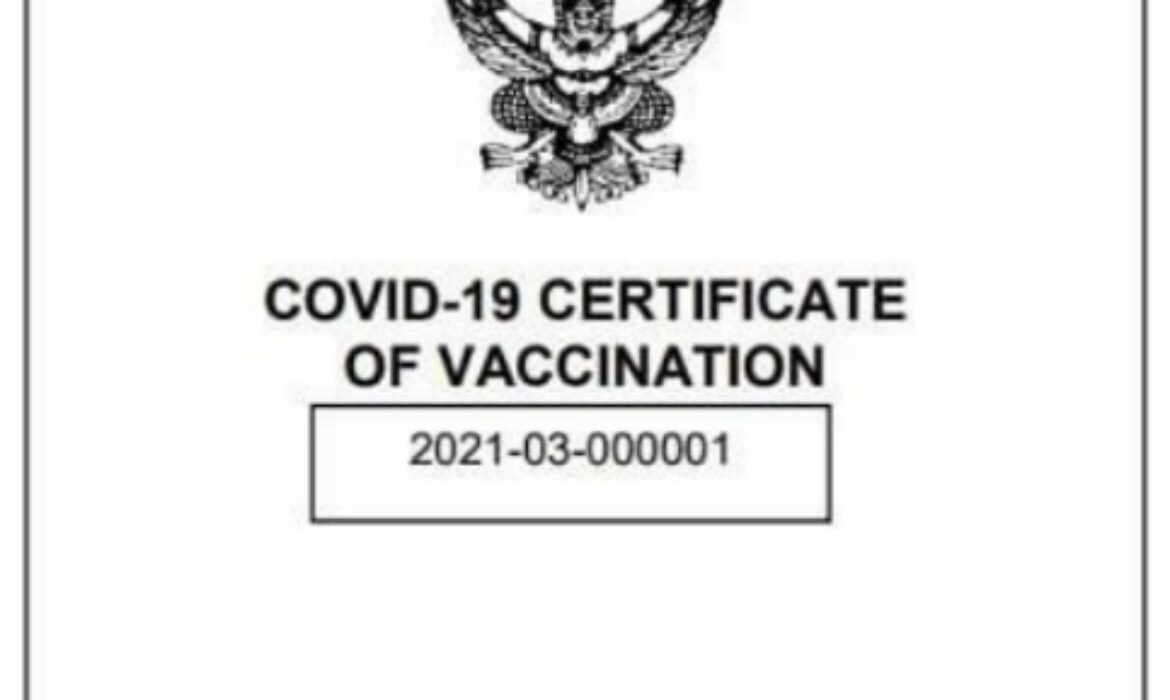 COVID-19 CERTIFICATE OF VACCINATION

2021-03-000001